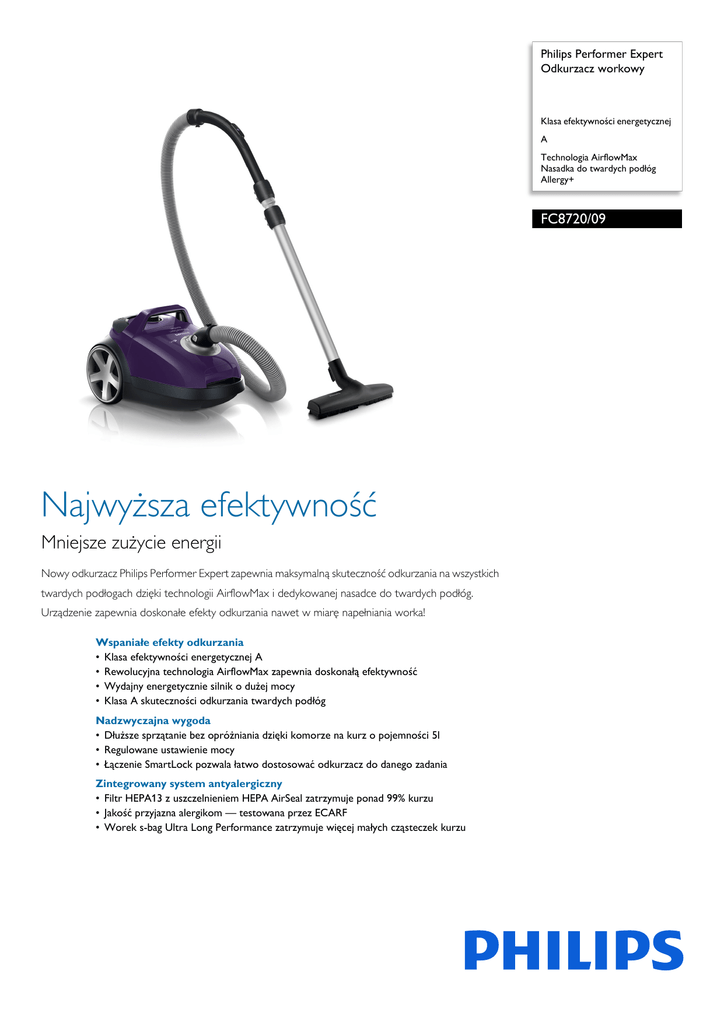 Philips Performer Expert
Odkurzacz workowy

Klasa efektywności energetycznej

A

Technologia AirflowMax
Nasadka do twardych podłóg
Allergy+

FC8720/09

Najwyższa efektywność

Mniejsze zużycie energii

Nowy odkurzacz Philips Performer Expert zapewnia maksymalną skuteczność odkurzania na wszystkich twardych podłogach dzięki technologii AirflowMax i dedykowanej nasadce do twardych podłóg. Urządzenie zapewnia doskonałe efekty odkurzania nawet w miarę napełniania worka!

Wspaniałe efekty odkurzania
• Klasa efektywności energetycznej A
• Rewolucyjna technologia AirflowMax zapewnia doskonałą efektywność
• Wydajny energetycznie silnik o dużej mocy
• Klasa A skuteczności odkurzania twardych podłóg

Nadzwyczajna wygoda
• Dłuższe sprzątanie bez opróżniania dzięki komorze na kurz o pojemności 5l
• Regulowane ustawienie mocy
• Łączenie SmartLock pozwala łatwo dostosować odkurzacz do danego zadania

Zintegrowany system antyalergiczny
• Filtr HEPA13 z uszczelnieniem HEPA AirSeal zatrzymuje ponad 99% kurzu
• Jakość przyjazna alergikom — testowana przez ECARF
• Worek s-bag Ultra Long Performance zatrzymuje więcej małych cząsteczek kurzu

PHILIPS